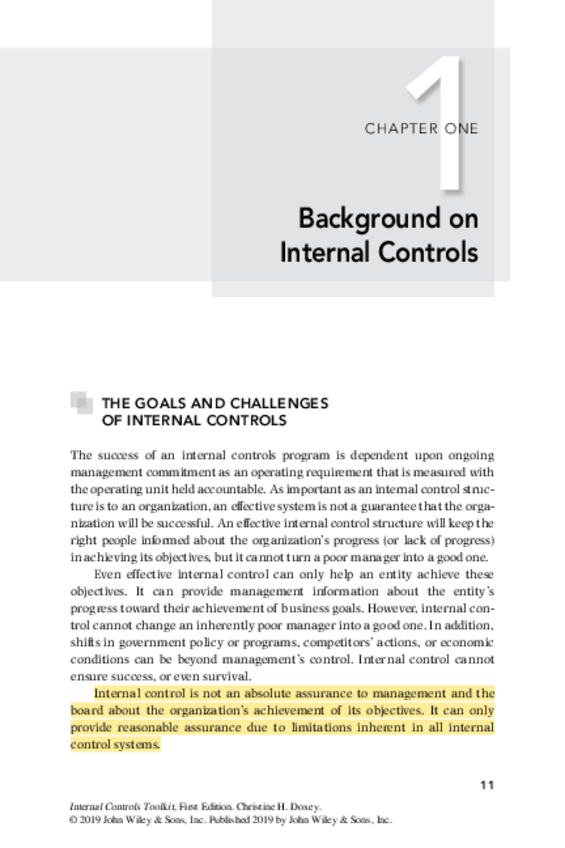 1

CHAPTER ONE

Background on Internal Controls

THE GOALS AND CHALLENGES OF INTERNAL CONTROLS

The success of an internal controls program is dependent upon ongoing management commitment as an operating requirement that is measured with the operating unit held accountable. As important as an internal control structure is to an organization, an effective system is not a guarantee that the organization will be successful. An effective internal control structure will keep the right people informed about the organization's progress (or lack of progress) in achieving its objectives, but it cannot turn a poor manager into a good one.

Even effective internal control can only help an entity achieve these objectives. It can provide management information about the entity's progress toward their achievement of business goals. However, internal control cannot change an inherently poor manager into a good one. In addition, shifts in government policy or programs, competitors' actions, or economic conditions can be beyond management's control. Internal control cannot ensure success, or even survival.

Internal control is not an absolute assurance to management and the board about the organization's achievement of its objectives. It can only provide reasonable assurance due to limitations inherent in all internal control systems.

11

Internal Controls Toolkit, First Edition. Christine H. Doxey.
© 2019 John Wiley & Sons, Inc. Published 2019 by John Wiley & Sons, Inc.